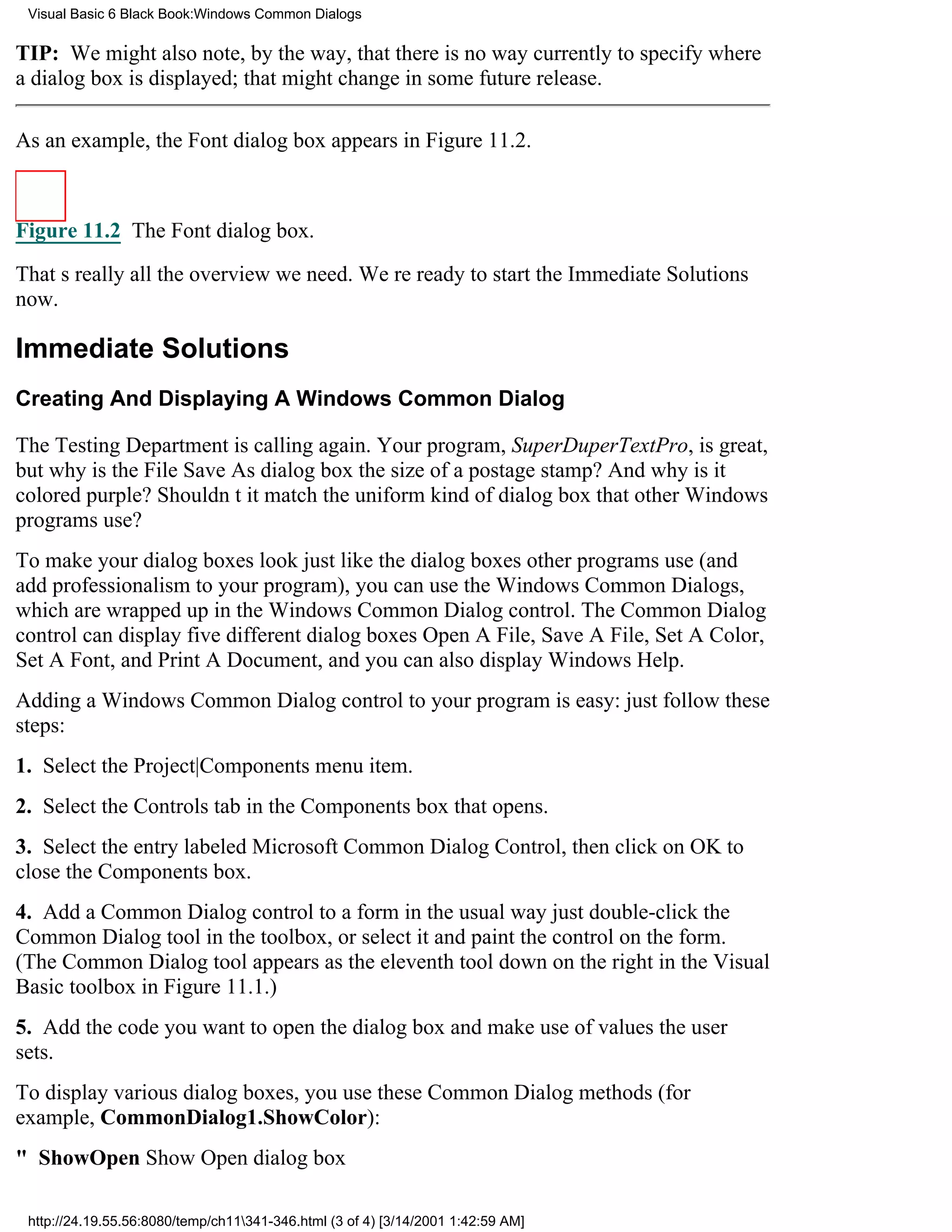 Visual Basic 6 Black Book:Windows Common Dialogs

TIP: We might also note, by the way, that there is no way currently to specify where a dialog box is displayed; that might change in some future release.

As an example, the Font dialog box appears in Figure 11.2.

Figure 11.2 The Font dialog box.

That s really all the overview we need. We re ready to start the Immediate Solutions now.

Immediate Solutions

Creating And Displaying A Windows Common Dialog

The Testing Department is calling again. Your program, SuperDuperTextPro, is great, but why is the File Save As dialog box the size of a postage stamp? And why is it colored purple? Shouldn t it match the uniform kind of dialog box that other Windows programs use?

To make your dialog boxes look just like the dialog boxes other programs use (and add professionalism to your program), you can use the Windows Common Dialogs, which are wrapped up in the Windows Common Dialog control. The Common Dialog control can display five different dialog boxes Open A File, Save A File, Set A Color, Set A Font, and Print A Document, and you can also display Windows Help.

Adding a Windows Common Dialog control to your program is easy: just follow these steps:

1. Select the Project|Components menu item.

2. Select the Controls tab in the Components box that opens.

3. Select the entry labeled Microsoft Common Dialog Control, then click on OK to close the Components box.

4. Add a Common Dialog control to a form in the usual way just double-click the Common Dialog tool in the toolbox, or select it and paint the control on the form. (The Common Dialog tool appears as the eleventh tool down on the right in the Visual Basic toolbox in Figure 11.1.)

5. Add the code you want to open the dialog box and make use of values the user sets.

To display various dialog boxes, you use these Common Dialog methods (for example, CommonDialog1.ShowColor):

" ShowOpen Show Open dialog box

http://24.19.55.56:8080/temp/ch11\341-346.html (3 of 4) [3/14/2001 1:42:59 AM]